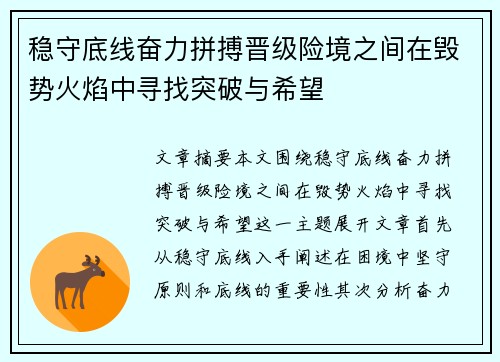 稳守底线奋力拼搏晋级险境之间在毁势火焰中寻找突破与希望

文章摘要本文围绕稳守底线奋力拼搏晋级险境之间在毁势火焰中寻找突破与希望这一主题展开文章首先从稳守底线入手阐述在困境中坚守原则和底线的重要性其次分析奋力